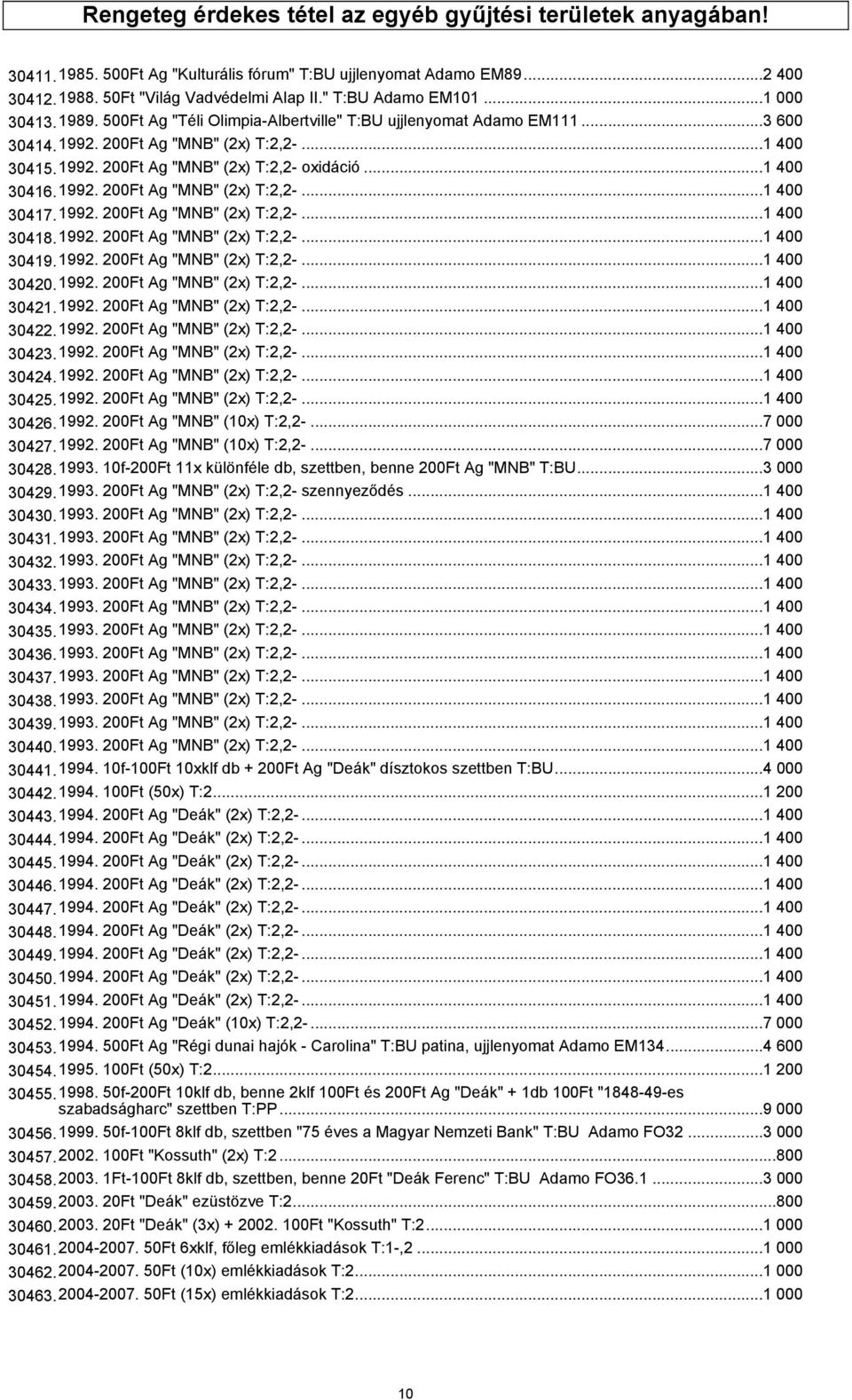 Rengeteg érdekes tétel az egyéb gyűjtési területek anyagában!

30411. 1985. 500Ft Ag "Kulturális fórum" T:BU ujjlenyomat Adamo EM89...2 400
30412. 1988. 50Ft "Világ Vadvédelmi Alap II." T:BU Adamo EM101...1 000
30413. 1989. 500Ft Ag "Téli Olimpia-Albertville" T:BU ujjlenyomat Adamo EM111...3 600
30414. 1992. 200Ft Ag "MNB" (2x) T:2,2-...1 400
30415. 1992. 200Ft Ag "MNB" (2x) T:2,2- oxidáció...1 400
30416. 1992. 200Ft Ag "MNB" (2x) T:2,2-...1 400
30417. 1992. 200Ft Ag "MNB" (2x) T:2,2-...1 400
30418. 1992. 200Ft Ag "MNB" (2x) T:2,2-...1 400
30419. 1992. 200Ft Ag "MNB" (2x) T:2,2-...1 400
30420. 1992. 200Ft Ag "MNB" (2x) T:2,2-...1 400
30421. 1992. 200Ft Ag "MNB" (2x) T:2,2-...1 400
30422. 1992. 200Ft Ag "MNB" (2x) T:2,2-...1 400
30423. 1992. 200Ft Ag "MNB" (2x) T:2,2-...1 400
30424. 1992. 200Ft Ag "MNB" (2x) T:2,2-...1 400
30425. 1992. 200Ft Ag "MNB" (2x) T:2,2-...1 400
30426. 1992. 200Ft Ag "MNB" (10x) T:2,2-...7 000
30427. 1992. 200Ft Ag "MNB" (10x) T:2,2-...7 000
30428. 1993. 10f-200Ft 11x különféle db, szettben, benne 200Ft Ag "MNB" T:BU...3 000
30429. 1993. 200Ft Ag "MNB" (2x) T:2,2- szennyeződés...1 400
30430. 1993. 200Ft Ag "MNB" (2x) T:2,2-...1 400
30431. 1993. 200Ft Ag "MNB" (2x) T:2,2-...1 400
30432. 1993. 200Ft Ag "MNB" (2x) T:2,2-...1 400
30433. 1993. 200Ft Ag "MNB" (2x) T:2,2-...1 400
30434. 1993. 200Ft Ag "MNB" (2x) T:2,2-...1 400
30435. 1993. 200Ft Ag "MNB" (2x) T:2,2-...1 400
30436. 1993. 200Ft Ag "MNB" (2x) T:2,2-...1 400
30437. 1993. 200Ft Ag "MNB" (2x) T:2,2-...1 400
30438. 1993. 200Ft Ag "MNB" (2x) T:2,2-...1 400
30439. 1993. 200Ft Ag "MNB" (2x) T:2,2-...1 400
30440. 1993. 200Ft Ag "MNB" (2x) T:2,2-...1 400
30441. 1994. 10f-100Ft 10xklf db + 200Ft Ag "Deák" dísztokos szettben T:BU...4 000
30442. 1994. 100Ft (50x) T:2...1 200
30443. 1994. 200Ft Ag "Deák" (2x) T:2,2-...1 400
30444. 1994. 200Ft Ag "Deák" (2x) T:2,2-...1 400
30445. 1994. 200Ft Ag "Deák" (2x) T:2,2-...1 400
30446. 1994. 200Ft Ag "Deák" (2x) T:2,2-...1 400
30447. 1994. 200Ft Ag "Deák" (2x) T:2,2-...1 400
30448. 1994. 200Ft Ag "Deák" (2x) T:2,2-...1 400
30449. 1994. 200Ft Ag "Deák" (2x) T:2,2-...1 400
30450. 1994. 200Ft Ag "Deák" (2x) T:2,2-...1 400
30451. 1994. 200Ft Ag "Deák" (2x) T:2,2-...1 400
30452. 1994. 200Ft Ag "Deák" (10x) T:2,2-...7 000
30453. 1994. 500Ft Ag "Régi dunai hajók - Carolina" T:BU patina, ujjlenyomat Adamo EM134...4 600
30454. 1995. 100Ft (50x) T:2...1 200
30455. 1998. 50f-200Ft 10klf db, benne 2klf 100Ft és 200Ft Ag "Deák" + 1db 100Ft "1848-49-es szabadságharc" szettben T:PP...9 000
30456. 1999. 50f-100Ft 8klf db, szettben "75 éves a Magyar Nemzeti Bank" T:BU Adamo FO32...3 000
30457. 2002. 100Ft "Kossuth" (2x) T:2...800
30458. 2003. 1Ft-100Ft 8klf db, szettben, benne 20Ft "Deák Ferenc" T:BU Adamo FO36.1...3 000
30459. 2003. 20Ft "Deák" ezüstözve T:2...800
30460. 2003. 20Ft "Deák" (3x) + 2002. 100Ft "Kossuth" T:2...1 000
30461. 2004-2007. 50Ft 6xklf, főleg emlékkiadások T:1-,2...1 000
30462. 2004-2007. 50Ft (10x) emlékkiadások T:2...1 000
30463. 2004-2007. 50Ft (15x) emlékkiadások T:2...1 000

10